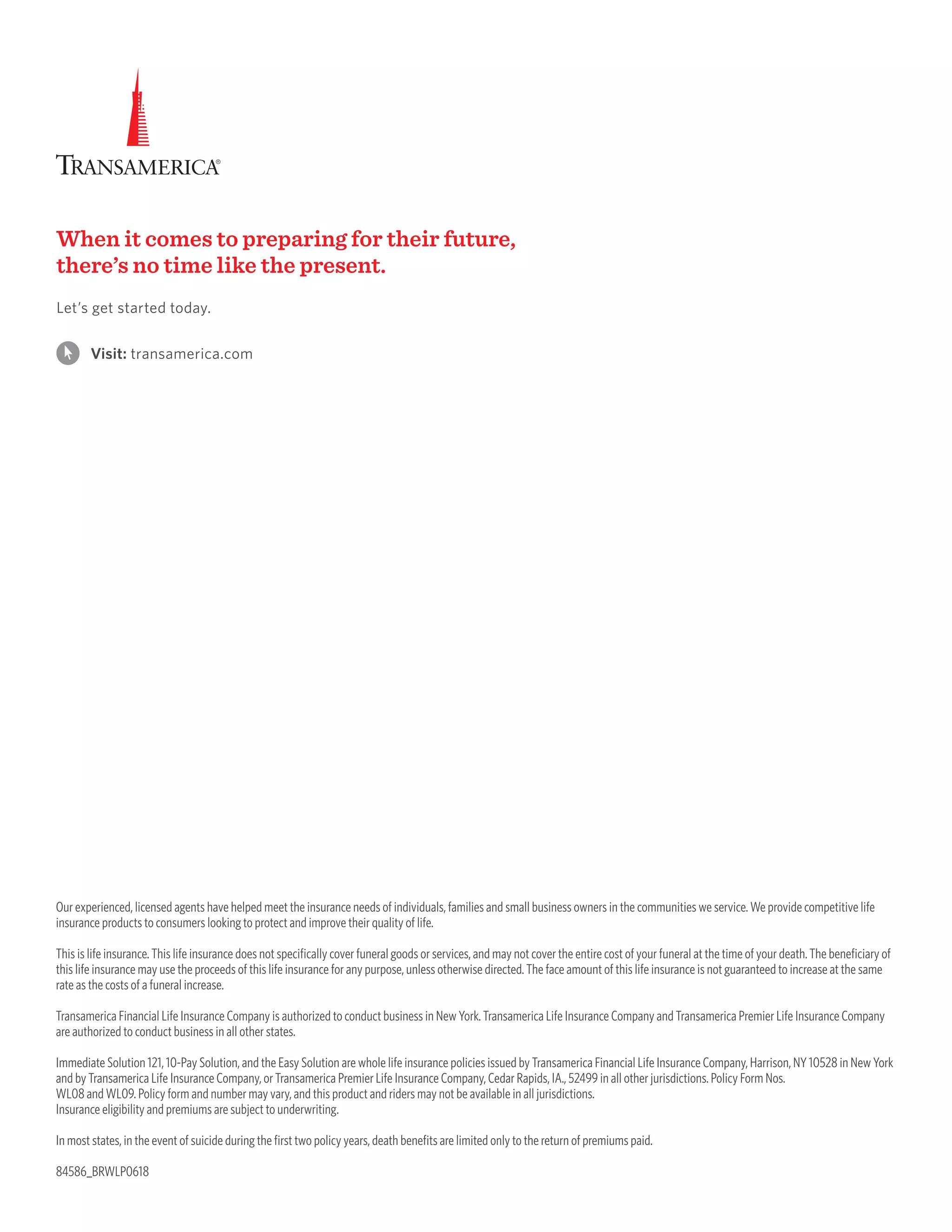 TRANSAMERICA®

When it comes to preparing for their future, there's no time like the present.

Let's get started today.

Visit: transamerica.com

Our experienced, licensed agents have helped meet the insurance needs of individuals, families and small business owners in the communities we service. We provide competitive life insurance products to consumers looking to protect and improve their quality of life.

This is life insurance. This life insurance does not specifically cover funeral goods or services, and may not cover the entire cost of your funeral at the time of your death. The beneficiary of this life insurance may use the proceeds of this life insurance for any purpose, unless otherwise directed. The face amount of this life insurance is not guaranteed to increase at the same rate as the costs of a funeral increase.

Transamerica Financial Life Insurance Company is authorized to conduct business in New York. Transamerica Life Insurance Company and Transamerica Premier Life Insurance Company are authorized to conduct business in all other states.

Immediate Solution 121, 10-Pay Solution, and the Easy Solution are whole life insurance policies issued by Transamerica Financial Life Insurance Company, Harrison, NY 10528 in New York and by Transamerica Life Insurance Company, or Transamerica Premier Life Insurance Company, Cedar Rapids, IA., 52499 in all other jurisdictions. Policy Form Nos. WL08 and WL09. Policy form and number may vary, and this product and riders may not be available in all jurisdictions. Insurance eligibility and premiums are subject to underwriting.

In most states, in the event of suicide during the first two policy years, death benefits are limited only to the return of premiums paid.

84586_BRWLP0618